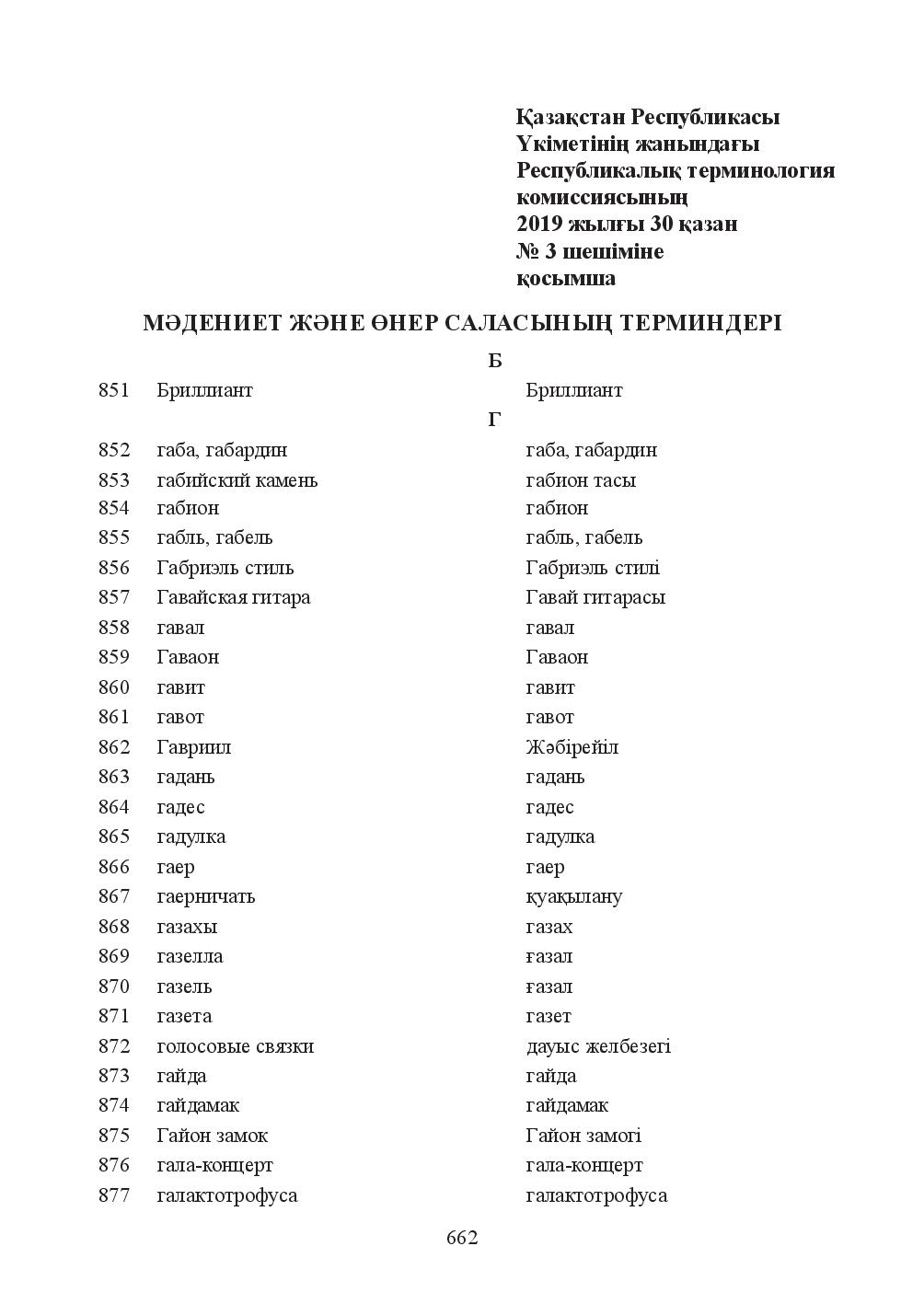 Қазақстан Республикасы
Үкіметінің жанындағы
Республикалық терминология
комиссиясының
2019 жылғы 30 қазан
№ 3 шешіміне
қосымша

МӘДЕНИЕТ ЖӘНЕ ӨНЕР САЛАСЫНЫҢ ТЕРМИНДЕРІ

Б

851 Бриллиант Бриллиант

Г

852 габа, габардин габа, габардин
853 габийский камень габион тасы
854 габион габион
855 габль, габель габль, габель
856 Габриэль стиль Габриэль стилі
857 Гавайская гитара Гавай гитарасы
858 гавал гавал
859 Гаваон Гаваон
860 гавит гавит
861 гавот гавот
862 Гавриил Жәбірейіл
863 гадань гадань
864 гадес гадес
865 гадулка гадулка
866 гаер гаер
867 гаерничать қуақылану
868 газахы газах
869 газелла ғазал
870 газель ғазал
871 газета газет
872 голосовые связки дауыс желбезегі
873 гайда гайда
874 гайдамак гайдамак
875 Гайон замок Гайон замогі
876 гала-концерт гала-концерт
877 галактотрофуса галактотрофуса

662